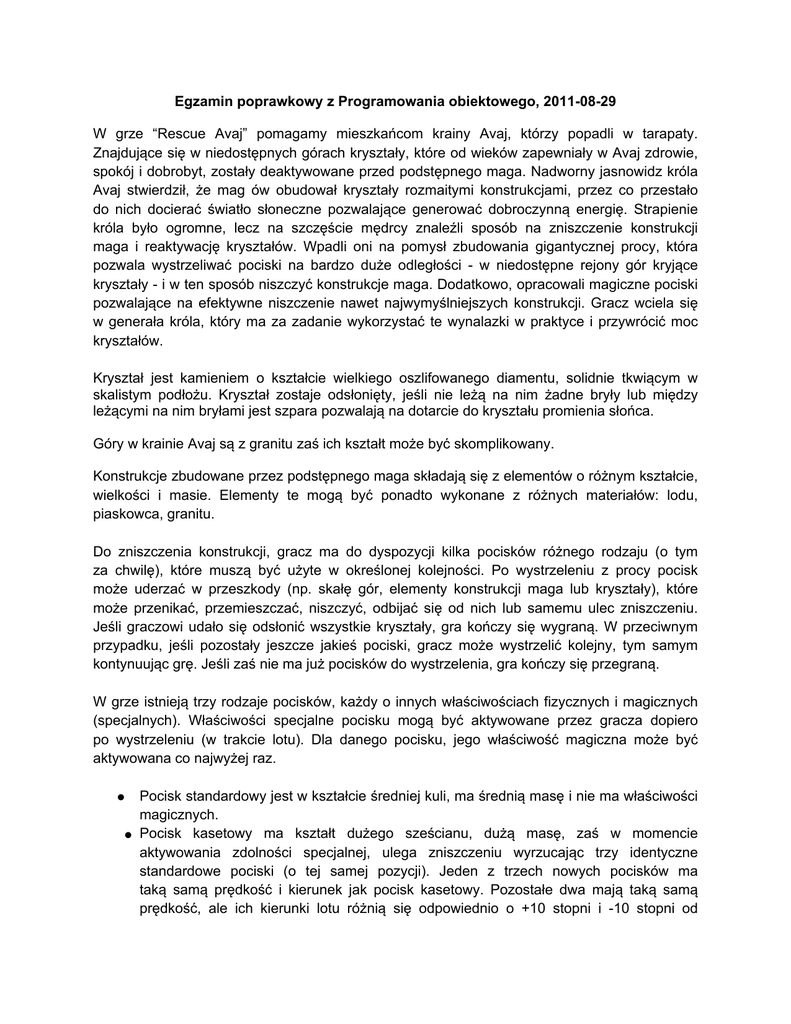 Egzamin poprawkowy z Programowania obiektowego, 2011-08-29

W grze “Rescue Avaj” pomagamy mieszkańcom krainy Avaj, którzy popadli w tarapaty. Znajdujące się w niedostępnych górach kryształy, które od wieków zapewniały w Avaj zdrowie, spokój i dobrobyt, zostały deaktywowane przed podstępnego maga. Nadworny jasnowidz króla Avaj stwierdził, że mag ów obudował kryształy rozmaitymi konstrukcjami, przez co przestało do nich docierać światło słoneczne pozwalające generować dobroczynną energię. Strapienie króla było ogromne, lecz na szczęście mędrcy znaleźli sposób na zniszczenie konstrukcji maga i reaktywację kryształów. Wpadli oni na pomysł zbudowania gigantycznej procy, która pozwala wystrzeliwać pociski na bardzo duże odległości - w niedostępne rejony gór kryjące kryształy - i w ten sposób niszczyć konstrukcje maga. Dodatkowo, opracowali magiczne pociski pozwalające na efektywne niszczenie nawet najwymyślniejszych konstrukcji. Gracz wciela się w generała króla, który ma za zadanie wykorzystać te wynalazki w praktyce i przywrócić moc kryształów.

Kryształ jest kamieniem o kształcie wielkiego oszlifowanego diamentu, solidnie tkwiącym w skalistym podłożu. Kryształ zostaje odsłonięty, jeśli nie leżą na nim żadne bryły lub między leżącymi na nim bryłami jest szpara pozwalają na dotarcie do kryształu promienia słońca.

Góry w krainie Avaj są z granitu zaś ich kształt może być skomplikowany.

Konstrukcje zbudowane przez podstępnego maga składają się z elementów o różnym kształcie, wielkości i masie. Elementy te mogą być ponadto wykonane z różnych materiałów: lodu, piaskowca, granitu.

Do zniszczenia konstrukcji, gracz ma do dyspozycji kilka pocisków różnego rodzaju (o tym za chwilę), które muszą być użyte w określonej kolejności. Po wystrzeleniu z procy pocisk może uderzać w przeszkody (np. skałę gór, elementy konstrukcji maga lub kryształy), które może przenikać, przemieszczać, niszczyć, odbijać się od nich lub samemu ulec zniszczeniu. Jeśli graczowi udało się odsłonić wszystkie kryształy, gra kończy się wygraną. W przeciwnym przypadku, jeśli pozostały jeszcze jakieś pociski, gracz może wystrzelić kolejny, tym samym kontynuując grę. Jeśli zaś nie ma już pocisków do wystrzelenia, gra kończy się przegraną.

W grze istnieją trzy rodzaje pocisków, każdy o innych właściwościach fizycznych i magicznych (specjalnych). Właściwości specjalne pocisku mogą być aktywowane przez gracza dopiero po wystrzeleniu (w trakcie lotu). Dla danego pocisku, jego właściwość magiczna może być aktywowana co najwyżej raz.

● Pocisk standardowy jest w kształcie średniej kuli, ma średnią masę i nie ma właściwości magicznych.
● Pocisk kasetowy ma kształt dużego sześcianu, dużą masę, zaś w momencie aktywowania zdolności specjalnej, ulega zniszczeniu wyrzucając trzy identyczne standardowe pociski (o tej samej pozycji). Jeden z trzech nowych pocisków ma taką samą prędkość i kierunek jak pocisk kasetowy. Pozostałe dwa mają taką samą prędkość, ale ich kierunki lotu różnią się odpowiednio o +10 stopni i -10 stopni od